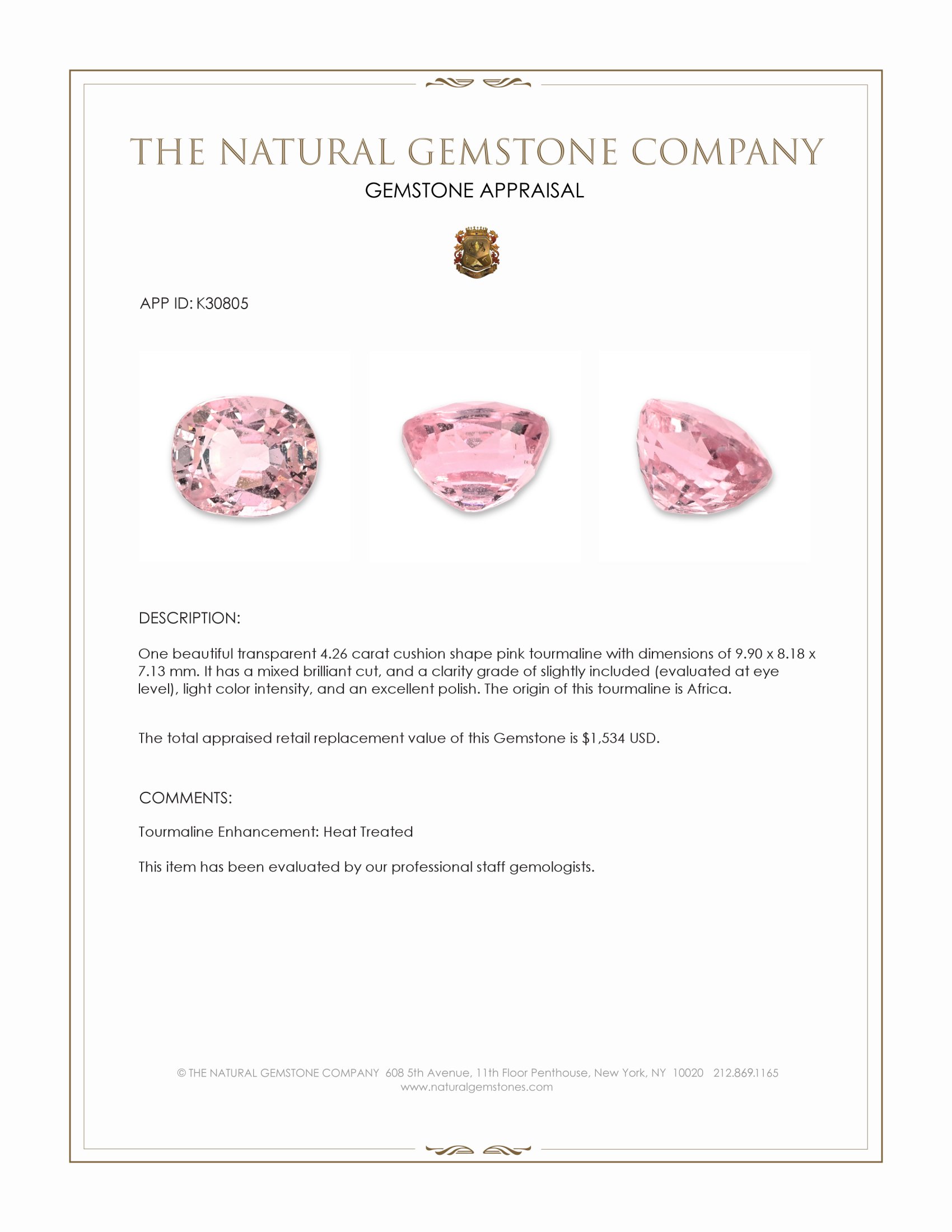 THE NATURAL GEMSTONE COMPANY
GEMSTONE APPRAISAL

APP ID: K30805

DESCRIPTION:

One beautiful transparent 4.26 carat cushion shape pink tourmaline with dimensions of 9.90 x 8.18 x 7.13 mm. It has a mixed brilliant cut, and a clarity grade of slightly included (evaluated at eye level), light color intensity, and an excellent polish. The origin of this tourmaline is Africa.

The total appraised retail replacement value of this Gemstone is $1,534 USD.

COMMENTS:

Tourmaline Enhancement: Heat Treated

This item has been evaluated by our professional staff gemologists.

© THE NATURAL GEMSTONE COMPANY 608 5th Avenue, 11th Floor Penthouse, New York, NY 10020 212.869.1165
www.naturalgemstones.com